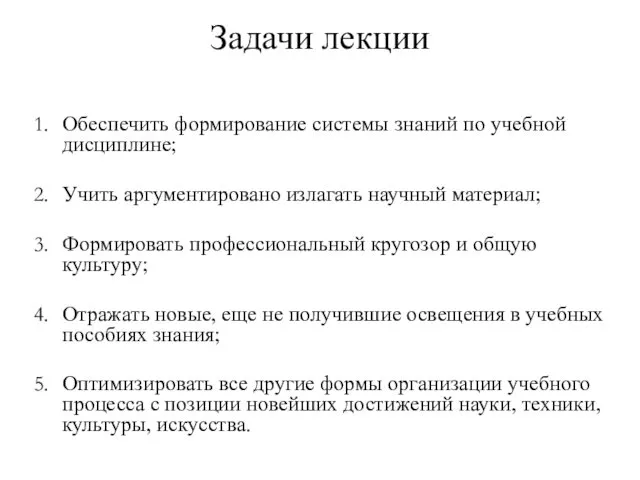 Задачи лекции

1. Обеспечить формирование системы знаний по учебной дисциплине;

2. Учить аргументировано излагать научный материал;

3. Формировать профессиональный кругозор и общую культуру;

4. Отражать новые, еще не получившие освещения в учебных пособиях знания;

5. Оптимизировать все другие формы организации учебного процесса с позиции новейших достижений науки, техники, культуры, искусства.